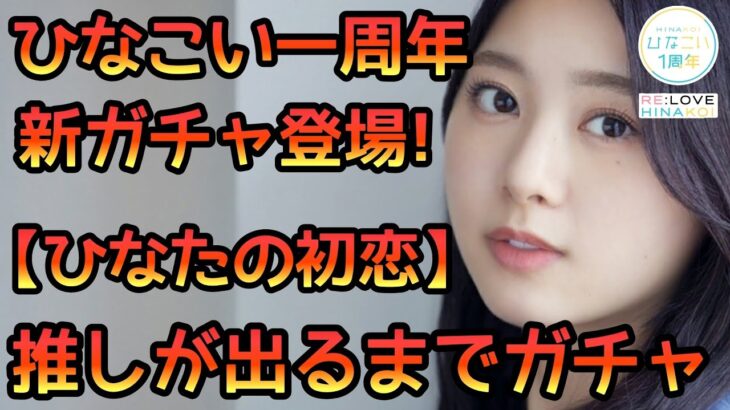 ひなこい一周年
新ガチャ登場!

【ひなたの初恋】
推しが出るまでガチャ

HINAKOI
ひなこい
1周年

RE:LOVE
HINAKOI